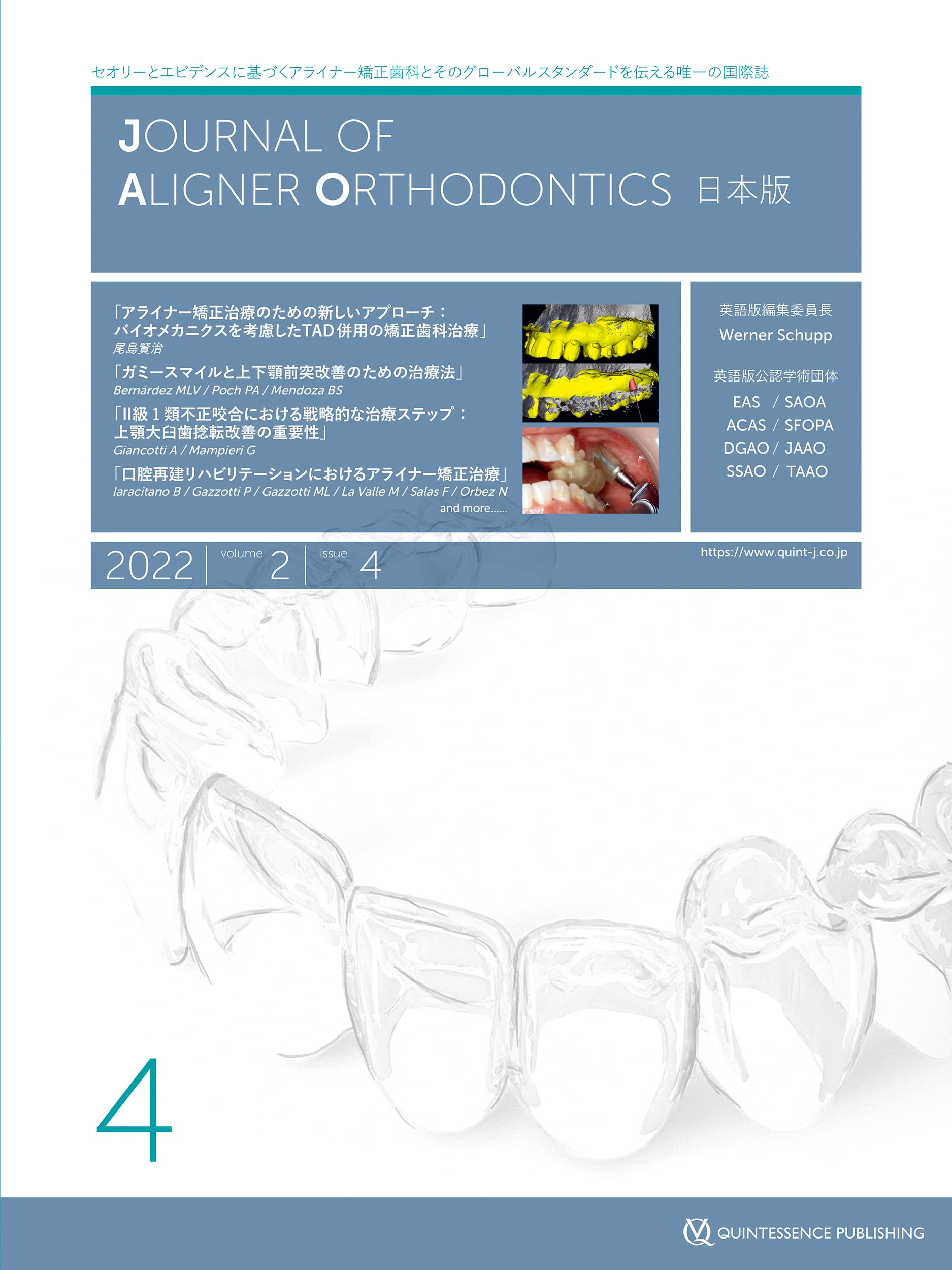 セオリーとエビデンスに基づくアライナー矯正歯科とそのグローバルスタンダードを伝える唯一の国際誌

JOURNAL OF
ALIGNER ORTHODONTICS 日本版

「アライナー矯正治療のための新しいアプローチ：
バイオメカニクスを考慮したTAD併用の矯正歯科治療」
尾島賢治

「ガミースマイルと上下顎前突改善のための治療法」
Bernárdez MLV / Poch PA / Mendoza BS

「II級1類不正咬合における戦略的な治療ステップ：
上顎大臼歯捻転改善の重要性」
Giancotti A / Mampieri G

「口腔再建リハビリテーションにおけるアライナー矯正治療」
Iaracitano B / Gazzotti P / Gazzotti ML / La Valle M / Salas F / Orbez N
and more......

英語版編集委員長
Werner Schupp

英語版公認学術団体
EAS / SAOA
ACAS / SFOPA
DGAO / JAAO
SSAO / TAAO

2022 volume 2 issue 4

https://www.quint-j.co.jp

4

QUINTESSENCE PUBLISHING